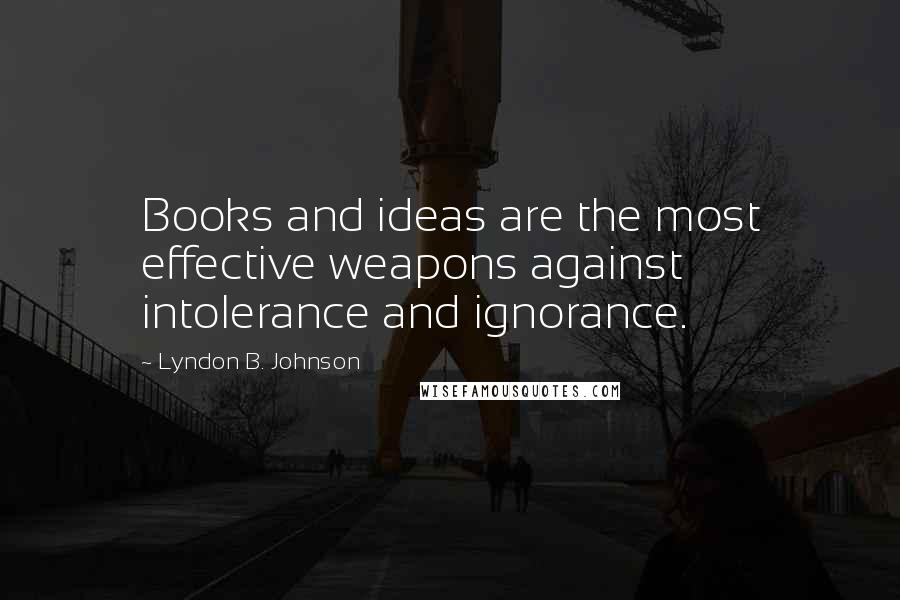 Books and ideas are the most effective weapons against intolerance and ignorance.

~ Lyndon B. Johnson

WISEFAMOUSQUOTES.COM